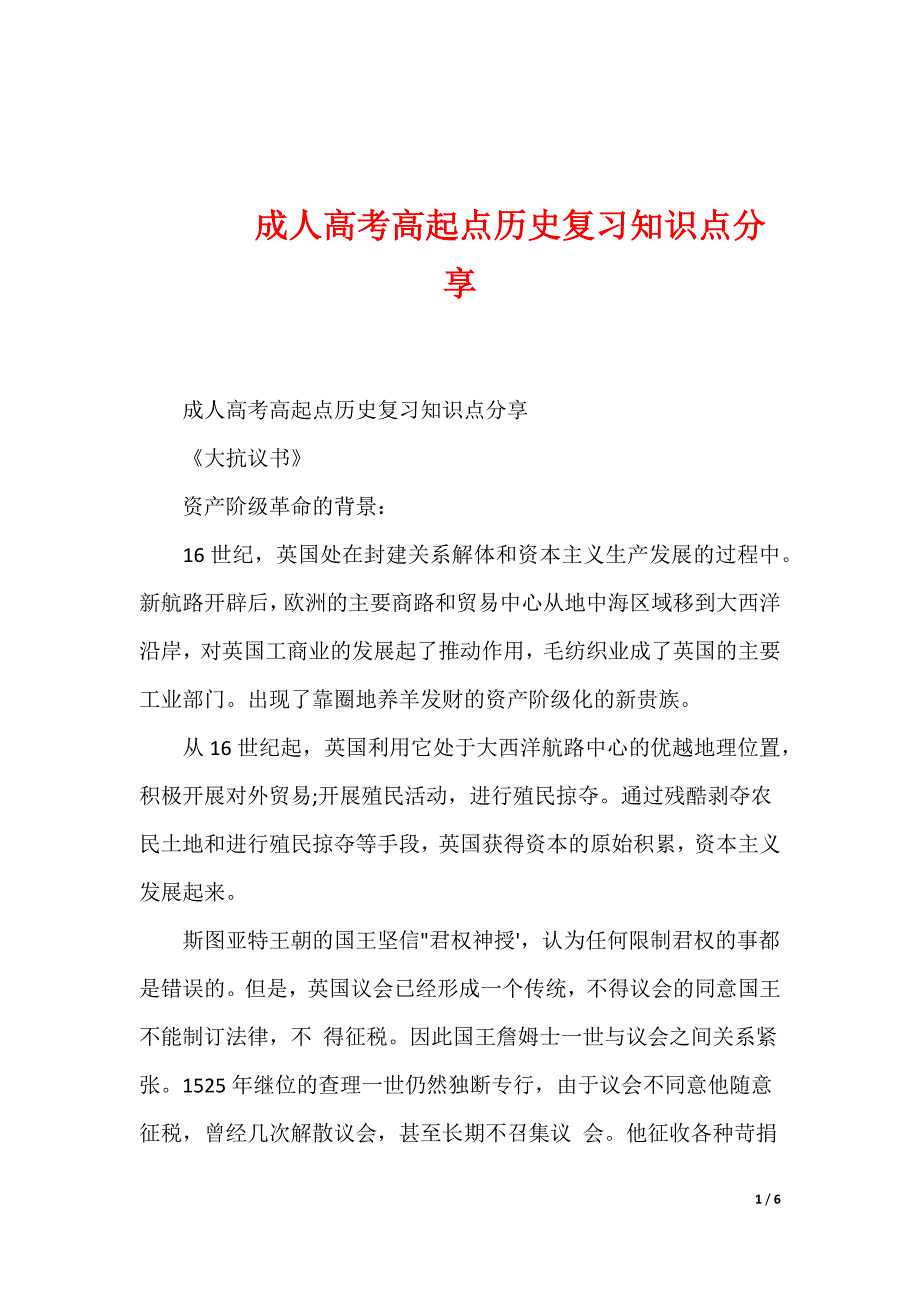 成人高考高起点历史复习知识点分享

成人高考高起点历史复习知识点分享

《大抗议书》

资产阶级革命的背景：

16世纪，英国处在封建关系解体和资本主义生产发展的过程中。新航路开辟后，欧洲的主要商路和贸易中心从地中海区域移到大西洋沿岸，对英国工商业的发展起了推动作用，毛纺织业成了英国的主要工业部门。出现了靠圈地养羊发财的资产阶级化的新贵族。

从16世纪起，英国利用它处于大西洋航路中心的优越地理位置，积极开展对外贸易;开展殖民活动，进行殖民掠夺。通过残酷剥夺农民土地和进行殖民掠夺等手段，英国获得资本的原始积累，资本主义发展起来。

斯图亚特王朝的国王坚信"君权神授'，认为任何限制君权的事都是错误的。但是，英国议会已经形成一个传统，不得议会的同意国王不能制订法律，不 得征税。因此国王詹姆士一世与议会之间关系紧张。1525年继位的查理一世仍然独断专行，由于议会不同意他随意征税，曾经几次解散议会，甚至长期不召集议 会。他征收各种苛捐

1 / 6